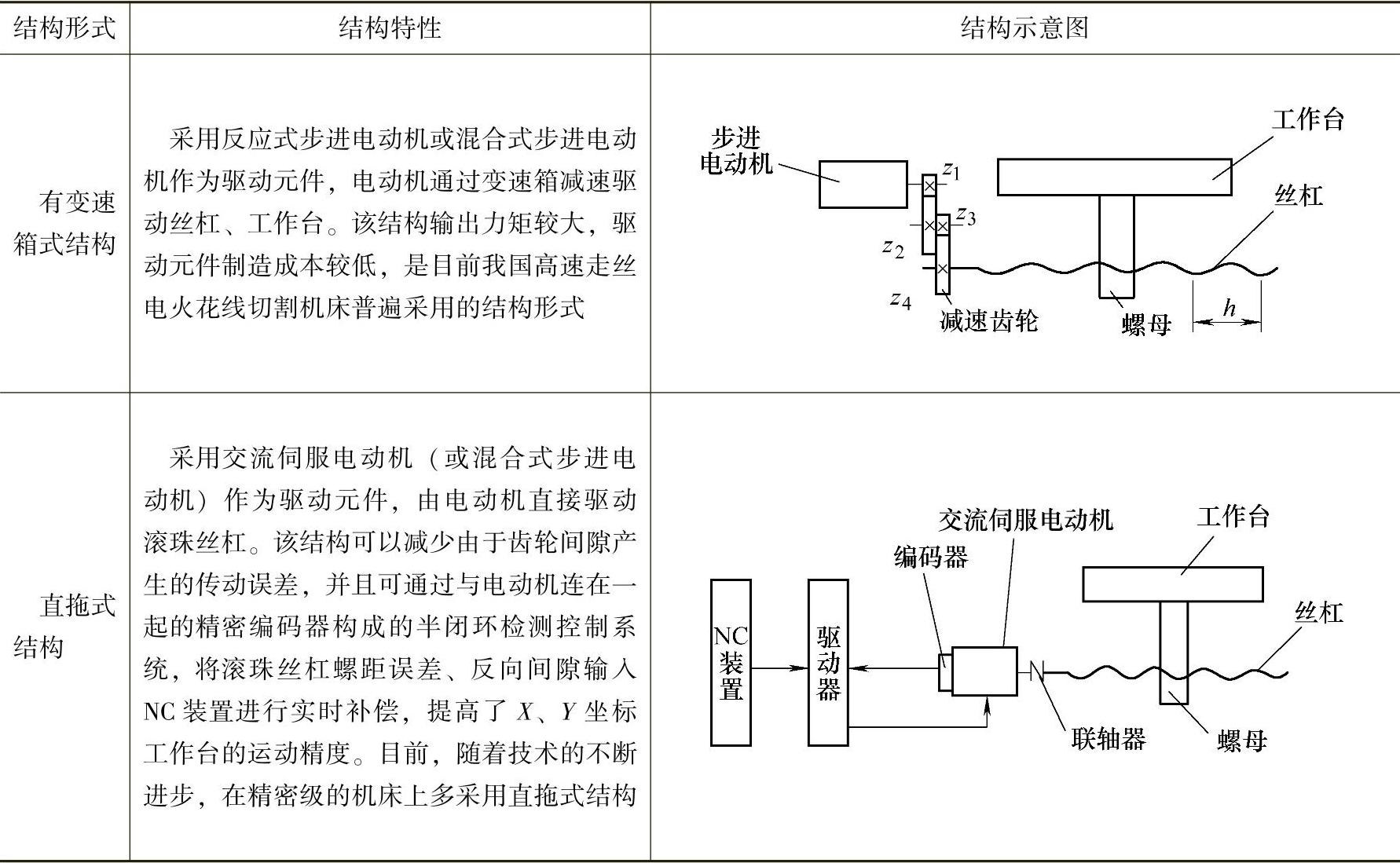 | 结构形式 | 结构特性 | 结构示意图 |
|---|---|---|
| 有变速箱式结构 | 采用反应式步进电动机或混合式步进电动机作为驱动元件，电动机通过变速箱减速驱动丝杠、工作台。该结构输出力矩较大，驱动元件制造成本较低，是目前我国高速走丝电火花线切割机床普遍采用的结构形式 | 步进电动机 $z_1$ $z_3$ $z_2$ $z_4$ 减速齿轮 工作台 丝杠 螺母 $h$ |
| 直拖式结构 | 采用交流伺服电动机（或混合式步进电动机）作为驱动元件，由电动机直接驱动滚珠丝杠。该结构可以减少由于齿轮间隙产生的传动误差，并且可通过与电动机连在一起的精密编码器构成的半闭环检测控制系统，将滚珠丝杠螺距误差、反向间隙输入NC装置进行实时补偿，提高了 $X$、$Y$ 坐标工作台的运动精度。目前，随着技术的不断进步，在精密级的机床上多采用直拖式结构 | NC装置 驱动器 编码器 交流伺服电动机 工作台 丝杠 联轴器 螺母 |